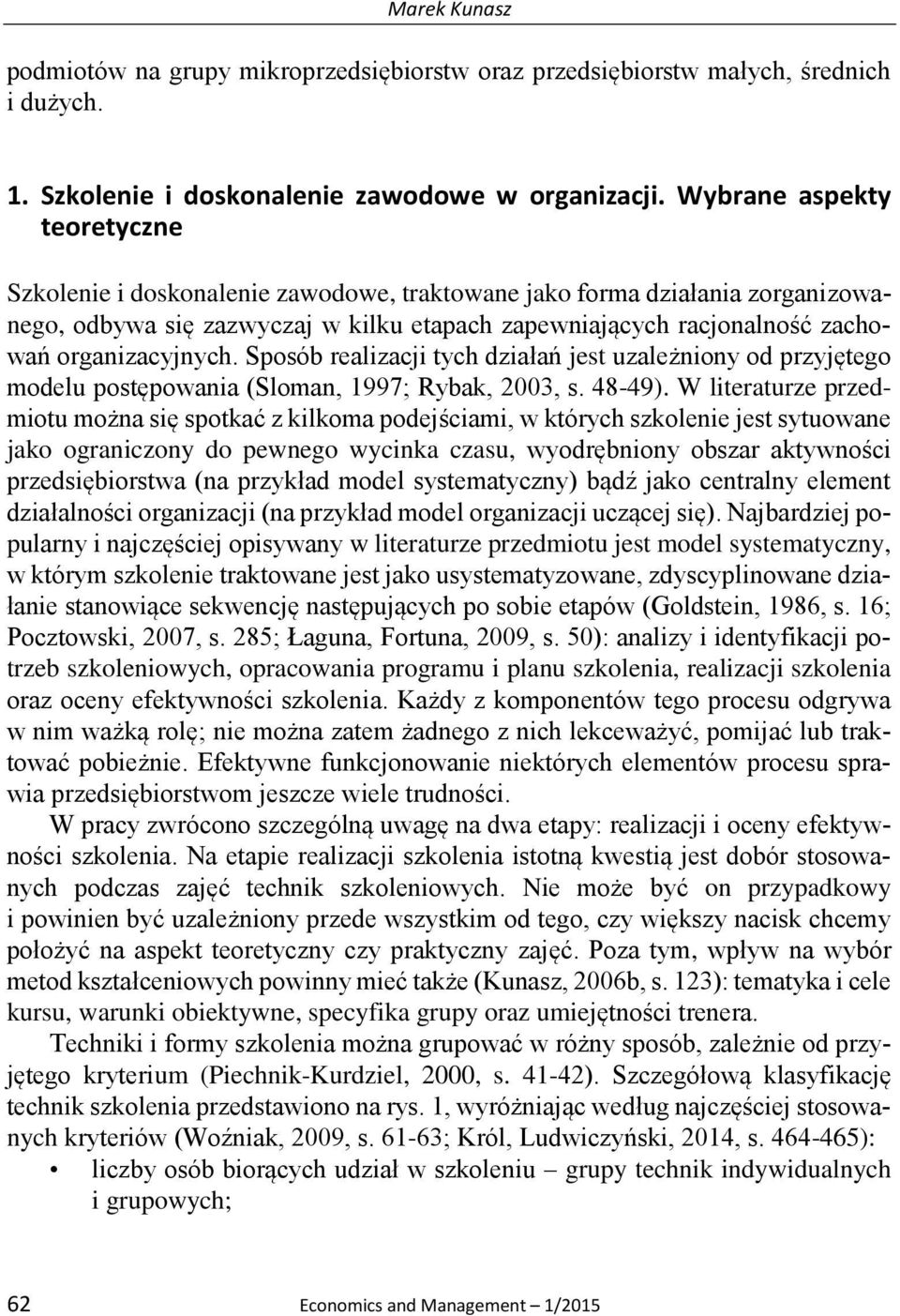 Marek Kunasz

podmiotów na grupy mikroprzedsiębiorstw oraz przedsiębiorstw małych, średnich i dużych.

1. Szkolenie i doskonalenie zawodowe w organizacji. Wybrane aspekty teoretyczne

Szkolenie i doskonalenie zawodowe, traktowane jako forma działania zorganizowanego, odbywa się zazwyczaj w kilku etapach zapewniających racjonalność zachowań organizacyjnych. Sposób realizacji tych działań jest uzależniony od przyjętego modelu postępowania (Sloman, 1997; Rybak, 2003, s. 48-49). W literaturze przedmiotu można się spotkać z kilkoma podejściami, w których szkolenie jest sytuowane jako ograniczony do pewnego wycinka czasu, wyodrębniony obszar aktywności przedsiębiorstwa (na przykład model systematyczny) bądź jako centralny element działalności organizacji (na przykład model organizacji uczącej się). Najbardziej popularny i najczęściej opisywany w literaturze przedmiotu jest model systematyczny, w którym szkolenie traktowane jest jako usystematyzowane, zdyscyplinowane działanie stanowiące sekwencję następujących po sobie etapów (Goldstein, 1986, s. 16; Pocztowski, 2007, s. 285; Łaguna, Fortuna, 2009, s. 50): analizy i identyfikacji potrzeb szkoleniowych, opracowania programu i planu szkolenia, realizacji szkolenia oraz oceny efektywności szkolenia. Każdy z komponentów tego procesu odgrywa w nim ważką rolę; nie można zatem żadnego z nich lekceważyć, pomijać lub traktować pobieżnie. Efektywne funkcjonowanie niektórych elementów procesu sprawia przedsiębiorstwom jeszcze wiele trudności.

W pracy zwrócono szczególną uwagę na dwa etapy: realizacji i oceny efektywności szkolenia. Na etapie realizacji szkolenia istotną kwestią jest dobór stosowanych podczas zajęć technik szkoleniowych. Nie może być on przypadkowy i powinien być uzależniony przede wszystkim od tego, czy większy nacisk chcemy położyć na aspekt teoretyczny czy praktyczny zajęć. Poza tym, wpływ na wybór metod kształceniowych powinny mieć także (Kunasz, 2006b, s. 123): tematyka i cele kursu, warunki obiektywne, specyfika grupy oraz umiejętności trenera.

Techniki i formy szkolenia można grupować w różny sposób, zależnie od przyjętego kryterium (Piechnik-Kurdziel, 2000, s. 41-42). Szczegółową klasyfikację technik szkolenia przedstawiono na rys. 1, wyróżniając według najczęściej stosowanych kryteriów (Woźniak, 2009, s. 61-63; Król, Ludwiczyński, 2014, s. 464-465):

• liczby osób biorących udział w szkoleniu – grupy technik indywidualnych i grupowych;

62 Economics and Management – 1/2015